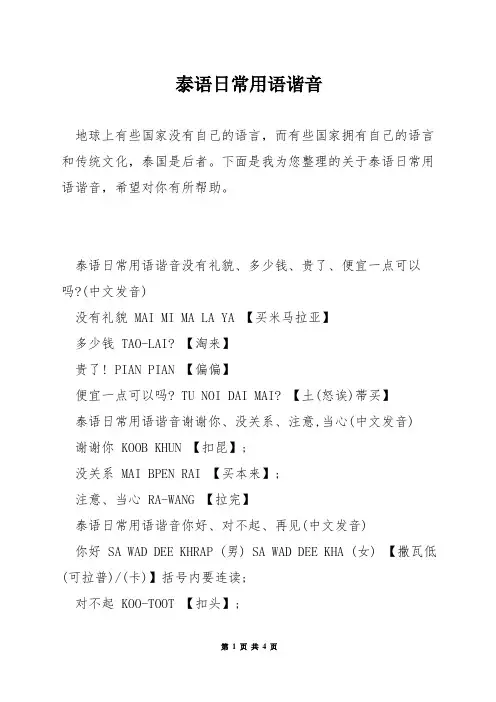 泰语日常用语谐音

地球上有些国家没有自己的语言，而有些国家拥有自己的语言和传统文化，泰国是后者。下面是我为您整理的关于泰语日常用语谐音，希望对你有所帮助。

泰语日常用语谐音没有礼貌、多少钱、贵了、便宜一点可以吗?(中文发音)

没有礼貌 MAI MI MA LA YA 【买米马拉亚】

多少钱 TAO-LAI? 【淘来】

贵了! PIAN PIAN 【偏偏】

便宜一点可以吗? TU NOI DAI MAI? 【土(怒诶)带买】

泰语日常用语谐音谢谢你、没关系、注意,当心(中文发音)

谢谢你 KOOB KHUN 【扣昆】;

没关系 MAI BPEN RAI 【买本来】;

注意、当心 RA-WANG 【拉完】

泰语日常用语谐音你好、对不起、再见(中文发音)

你好 SA WAD DEE KHRAP (男) SA WAD DEE KHA (女) 【撒瓦低(可拉普)/(卡)】括号内要连读;

对不起 KOO-TOOT 【扣头】;

第 1 页 共 4 页